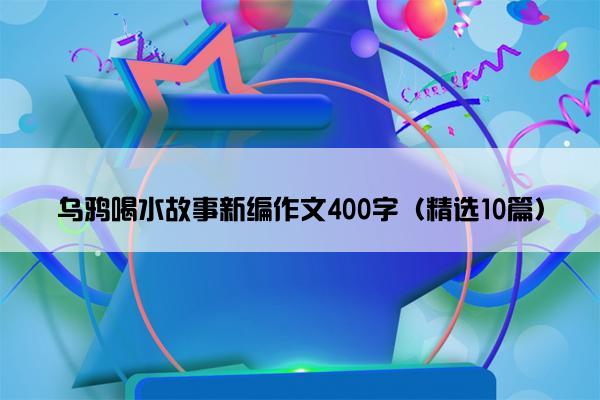 乌鸦喝水故事新编作文400字（精选10篇）